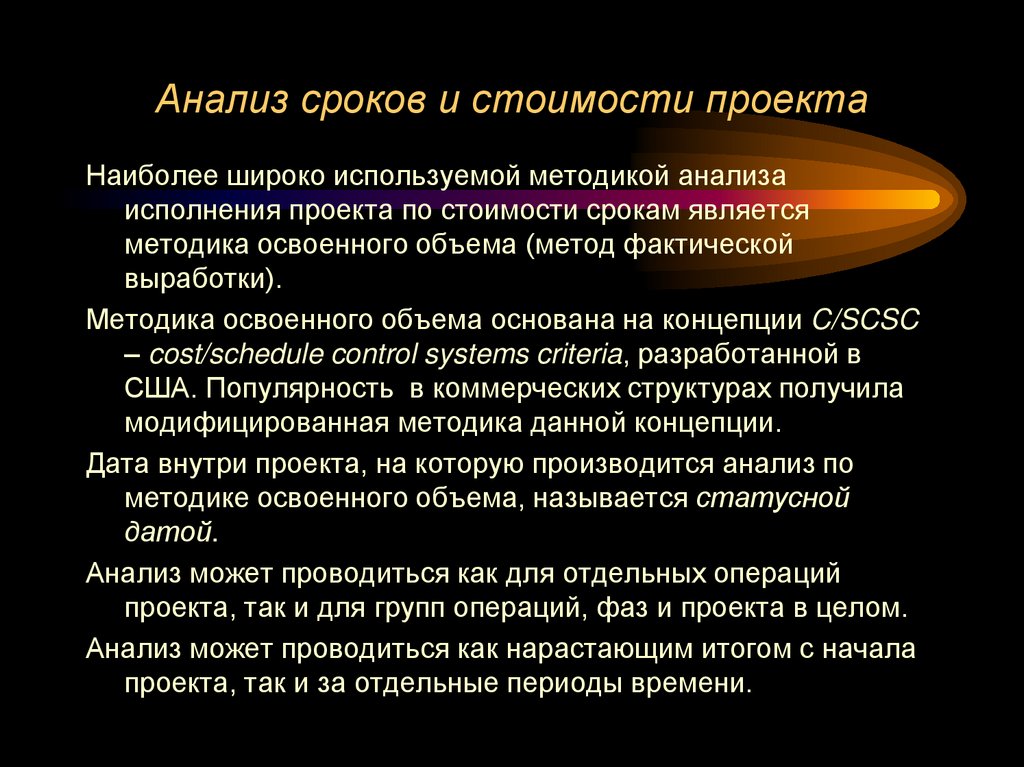 Анализ сроков и стоимости проекта

Наиболее широко используемой методикой анализа исполнения проекта по стоимости срокам является методика освоенного объема (метод фактической выработки).

Методика освоенного объема основана на концепции C/SCSC – cost/schedule control systems criteria, разработанной в США. Популярность  в коммерческих структурах получила модифицированная методика данной концепции.

Дата внутри проекта, на которую производится анализ по методике освоенного объема, называется статусной датой.

Анализ может проводиться как для отдельных операций проекта, так и для групп операций, фаз и проекта в целом.

Анализ может проводиться как нарастающим итогом с начала проекта, так и за отдельные периоды времени.